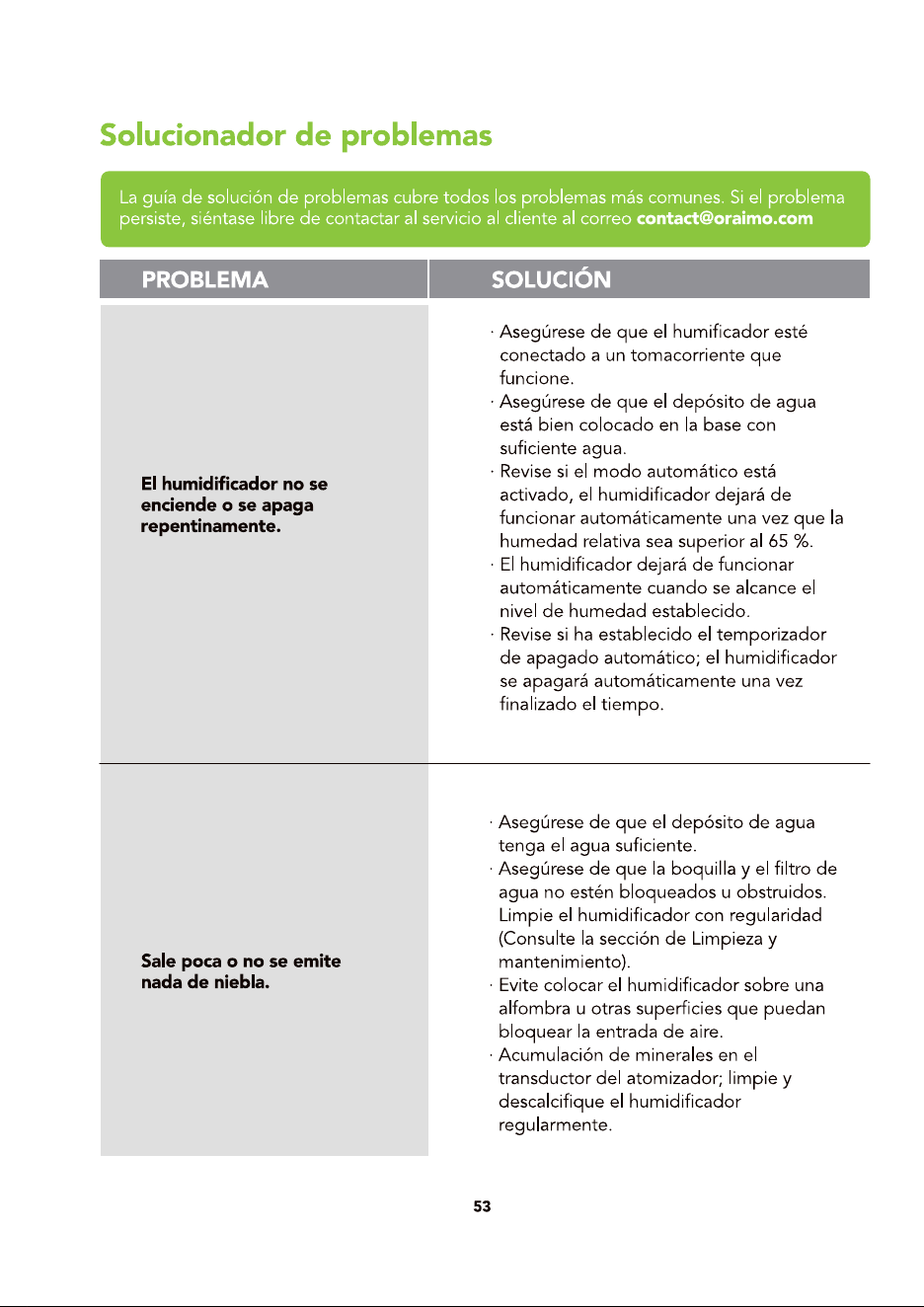 Solucionador de problemas

La guía de solución de problemas cubre todos los problemas más comunes. Si el problema persiste, siéntase libre de contactar al servicio al cliente al correo contact@oraimo.com

| PROBLEMA | SOLUCIÓN |
|---|---|
| El humidificador no se enciende o se apaga repentinamente. | · Asegúrese de que el humificador esté conectado a un tomacorriente que funcione. · Asegúrese de que el depósito de agua está bien colocado en la base con suficiente agua. · Revise si el modo automático está activado, el humidificador dejará de funcionar automáticamente una vez que la humedad relativa sea superior al 65 %. · El humidificador dejará de funcionar automáticamente cuando se alcance el nivel de humedad establecido. · Revise si ha establecido el temporizador de apagado automático; el humidificador se apagará automáticamente una vez finalizado el tiempo. |
| Sale poca o no se emite nada de niebla. | · Asegúrese de que el depósito de agua tenga el agua suficiente. · Asegúrese de que la boquilla y el filtro de agua no estén bloqueados u obstruidos. Limpie el humidificador con regularidad (Consulte la sección de Limpieza y mantenimiento). · Evite colocar el humidificador sobre una alfombra u otras superficies que puedan bloquear la entrada de aire. · Acumulación de minerales en el transductor del atomizador; limpie y descalcifique el humidificador regularmente. |

53